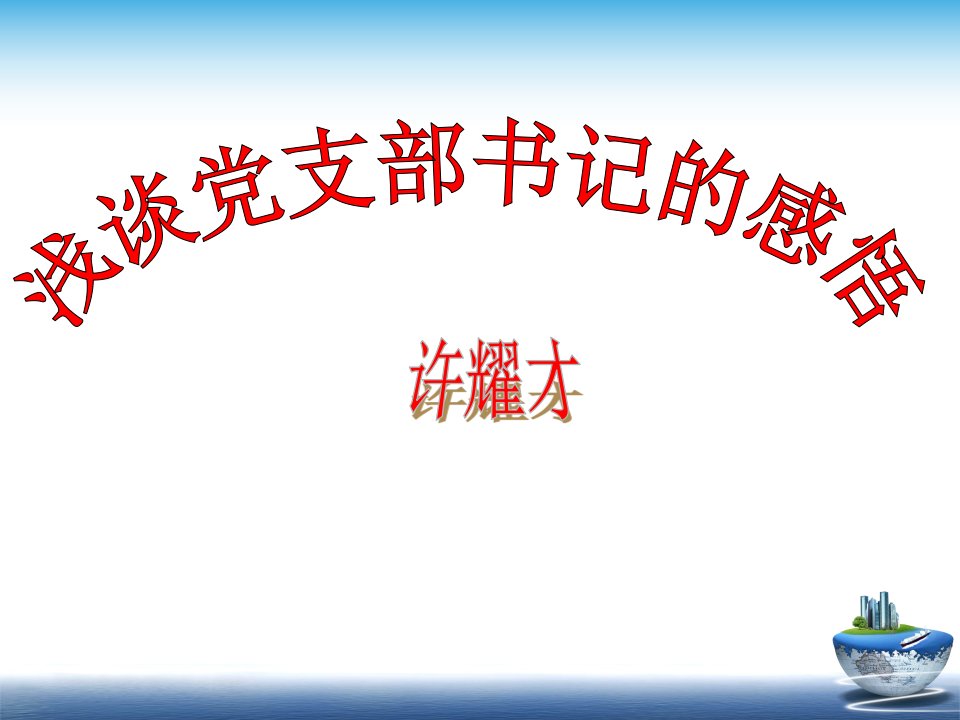 浅谈党支部书记的感悟

许耀才